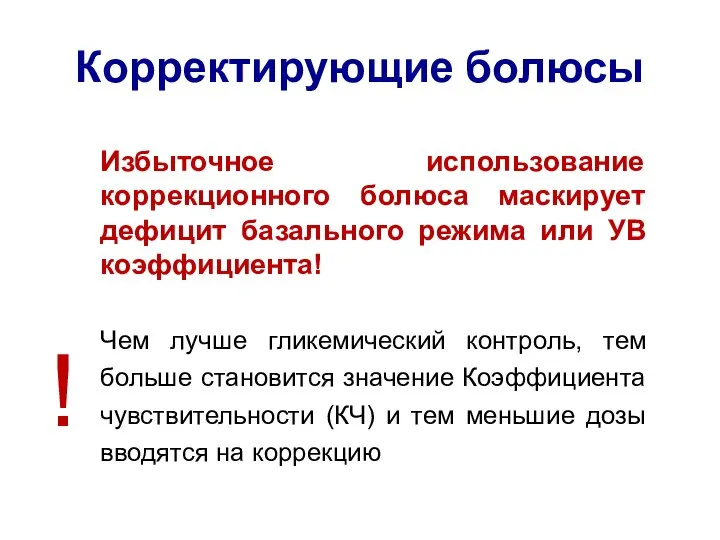 Корректирующие болюсы

Избыточное использование коррекционного болюса маскирует дефицит базального режима или УВ коэффициента!

!

Чем лучше гликемический контроль, тем больше становится значение Коэффициента чувствительности (КЧ) и тем меньшие дозы вводятся на коррекцию